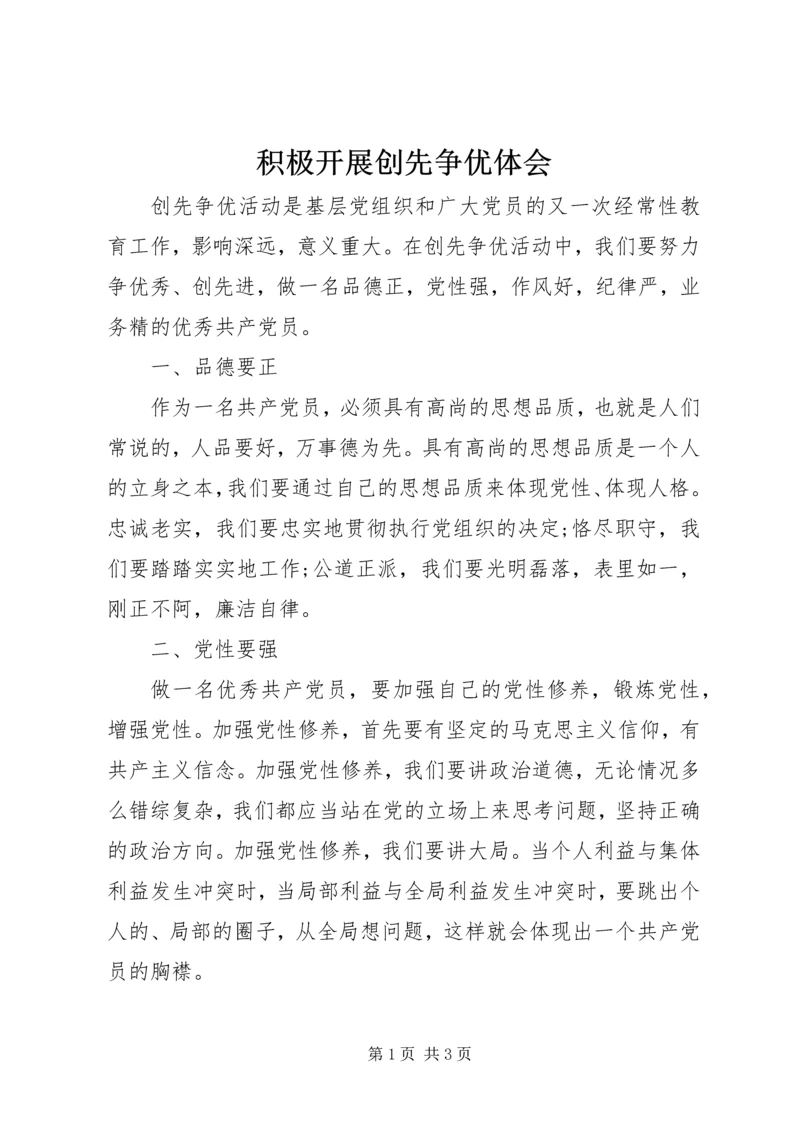 积极开展创先争优体会

创先争优活动是基层党组织和广大党员的又一次经常性教育工作，影响深远，意义重大。在创先争优活动中，我们要努力争优秀、创先进，做一名品德正，党性强，作风好，纪律严，业务精的优秀共产党员。

一、品德要正

作为一名共产党员，必须具有高尚的思想品质，也就是人们常说的，人品要好，万事德为先。具有高尚的思想品质是一个人的立身之本，我们要通过自己的思想品质来体现党性、体现人格。忠诚老实，我们要忠实地贯彻执行党组织的决定;恪尽职守，我们要踏踏实实地工作;公道正派，我们要光明磊落，表里如一，刚正不阿，廉洁自律。

二、党性要强

做一名优秀共产党员，要加强自己的党性修养，锻炼党性，增强党性。加强党性修养，首先要有坚定的马克思主义信仰，有共产主义信念。加强党性修养，我们要讲政治道德，无论情况多么错综复杂，我们都应当站在党的立场上来思考问题，坚持正确的政治方向。加强党性修养，我们要讲大局。当个人利益与集体利益发生冲突时，当局部利益与全局利益发生冲突时，要跳出个人的、局部的圈子，从全局想问题，这样就会体现出一个共产党员的胸襟。

第 1 页 共 3 页